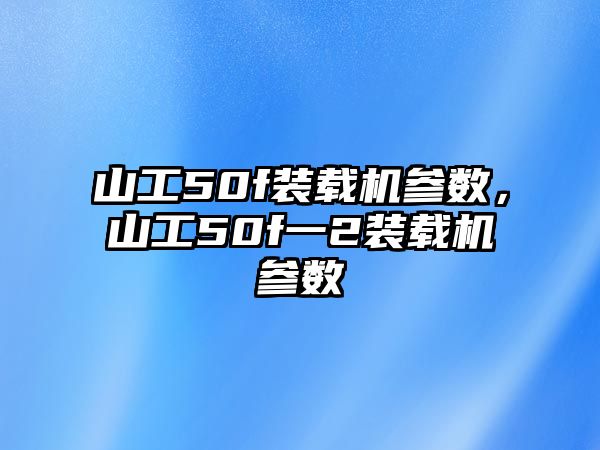 山工50f装载机参数，山工50f一2装载机参数